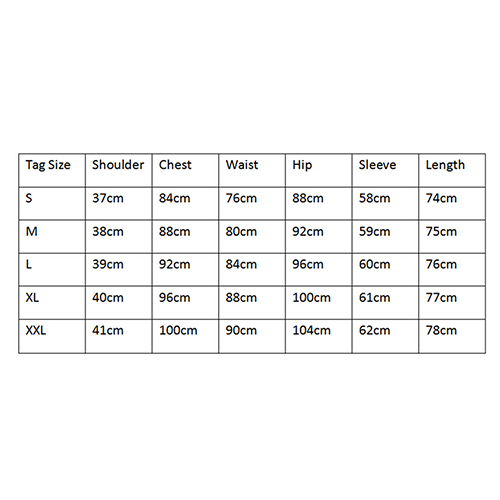 | Tag Size | Shoulder | Chest | Waist | Hip | Sleeve | Length |
|---|---|---|---|---|---|---|
| S | 37cm | 84cm | 76cm | 88cm | 58cm | 74cm |
| M | 38cm | 88cm | 80cm | 92cm | 59cm | 75cm |
| L | 39cm | 92cm | 84cm | 96cm | 60cm | 76cm |
| XL | 40cm | 96cm | 88cm | 100cm | 61cm | 77cm |
| XXL | 41cm | 100cm | 90cm | 104cm | 62cm | 78cm |